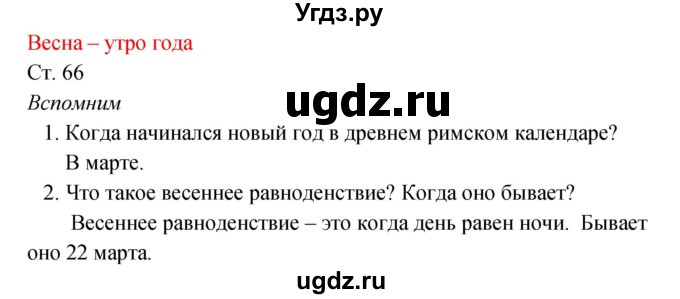 Угдз.ру

Весна – утро года

Ст. 66

ugdz.ru

Вспомним

1. Когда начинался новый год в древнем римском календаре?
В марте.

2. Что такое весеннее равноденствие? Когда оно бывает?
Весеннее равноденствие – это когда день равен ночи. Бывает оно 22 марта.

ugdz.ru